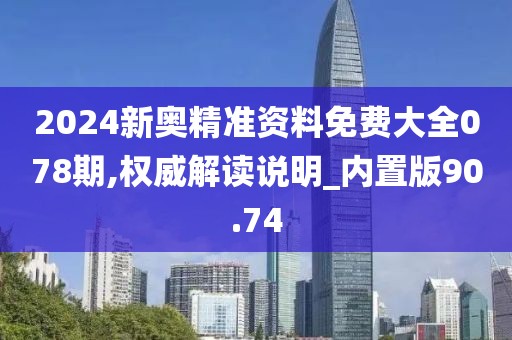 2024新奥精准资料免费大全078期,权威解读说明_内置版90.74